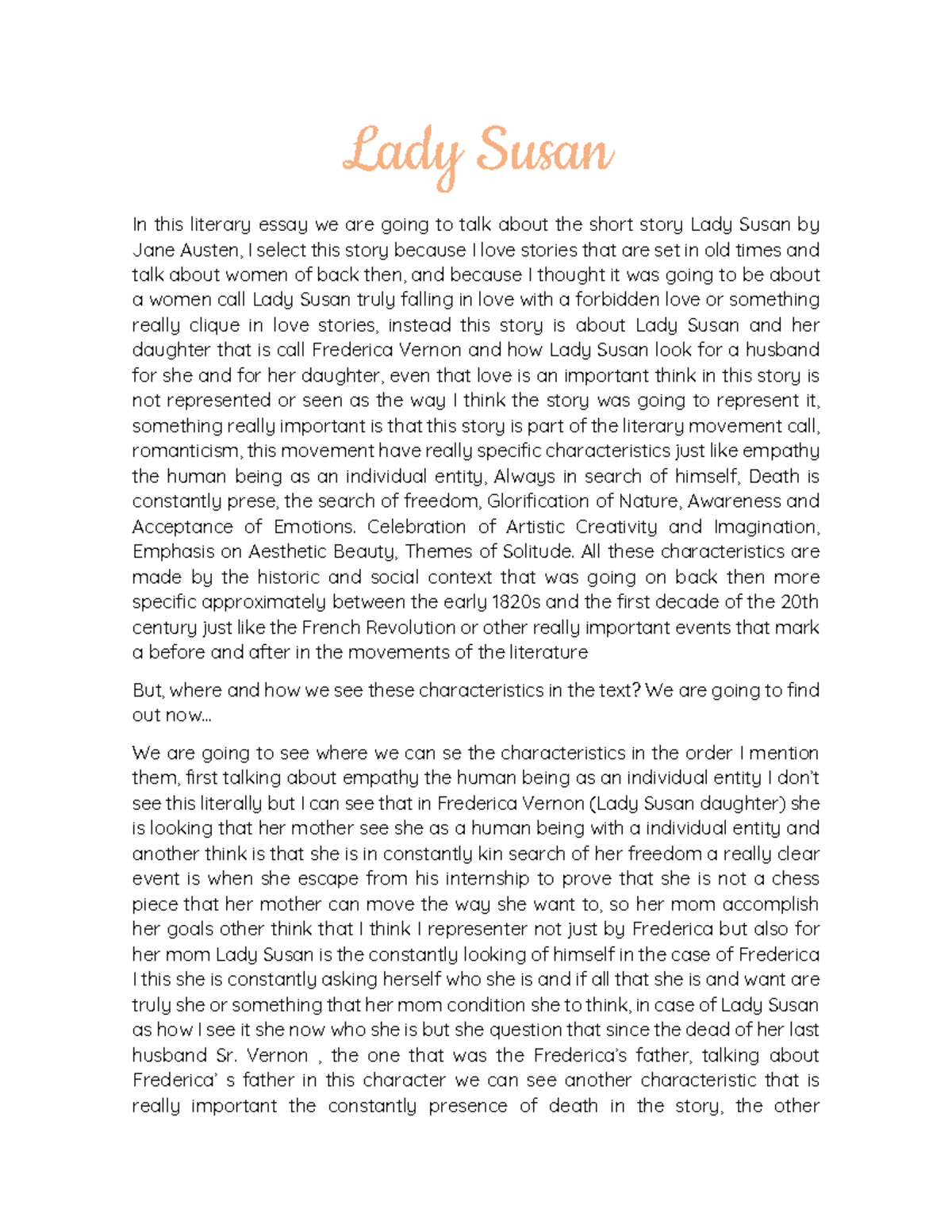 Lady Susan

In this literary essay we are going to talk about the short story Lady Susan by Jane Austen, I select this story because I love stories that are set in old times and talk about women of back then, and because I thought it was going to be about a women call Lady Susan truly falling in love with a forbidden love or something really clique in love stories, instead this story is about Lady Susan and her daughter that is call Frederica Vernon and how Lady Susan look for a husband for she and for her daughter, even that love is an important think in this story is not represented or seen as the way I think the story was going to represent it, something really important is that this story is part of the literary movement call, romanticism, this movement have really specific characteristics just like empathy the human being as an individual entity, Always in search of himself, Death is constantly prese, the search of freedom, Glorification of Nature, Awareness and Acceptance of Emotions. Celebration of Artistic Creativity and Imagination, Emphasis on Aesthetic Beauty, Themes of Solitude. All these characteristics are made by the historic and social context that was going on back then more specific approximately between the early 1820s and the first decade of the 20th century just like the French Revolution or other really important events that mark a before and after in the movements of the literature

But, where and how we see these characteristics in the text? We are going to find out now...

We are going to see where we can se the characteristics in the order I mention them, first talking about empathy the human being as an individual entity I don't see this literally but I can see that in Frederica Vernon (Lady Susan daughter) she is looking that her mother see she as a human being with a individual entity and another think is that she is in constantly kin search of her freedom a really clear event is when she escape from his internship to prove that she is not a chess piece that her mother can move the way she want to, so her mom accomplish her goals other think that I think I representer not just by Frederica but also for her mom Lady Susan is the constantly looking of himself in the case of Frederica I this she is constantly asking herself who she is and if all that she is and want are truly she or something that her mom condition she to think, in case of Lady Susan as how I see it she now who she is but she question that since the dead of her last husband Sr. Vernon , the one that was the Frederica's father, talking about Frederica' s father in this character we can see another characteristic that is really important the constantly presence of death in the story, the other